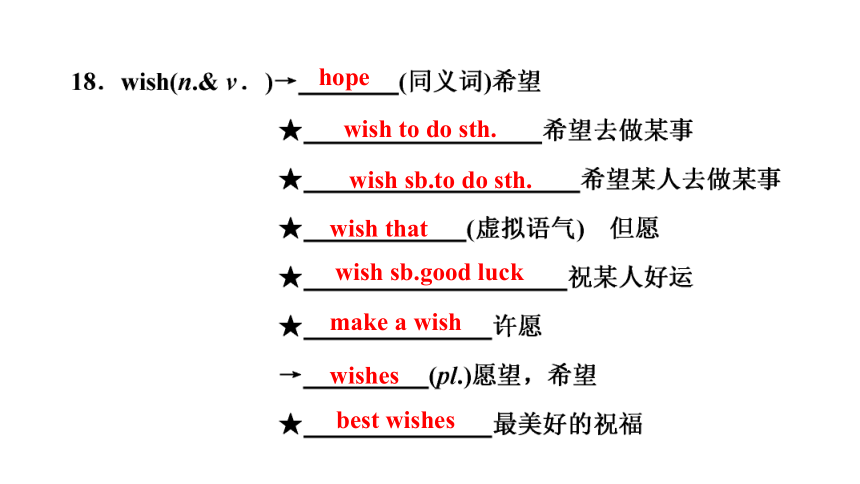 18．wish(n.& v．)→hope(同义词)希望

★wish to do sth.希望去做某事

★wish sb.to do sth.希望某人去做某事

★wish that(虚拟语气) 但愿

★wish sb.good luck祝某人好运

★make a wish许愿

→wishes(pl.)愿望，希望

★best wishes最美好的祝福